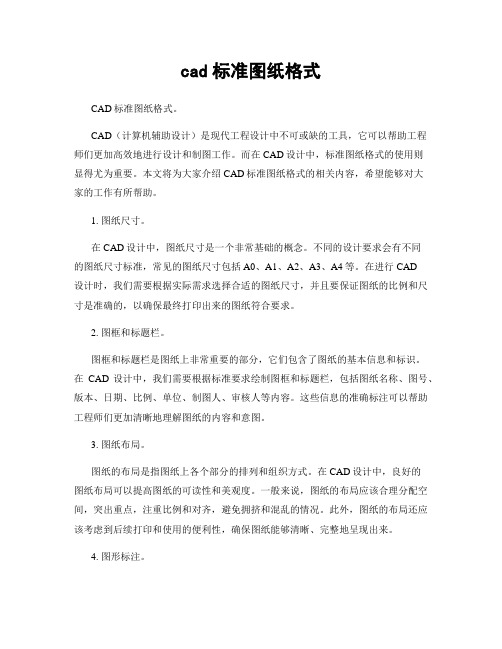 cad 标准图纸格式

CAD 标准图纸格式。

CAD（计算机辅助设计）是现代工程设计中不可或缺的工具，它可以帮助工程师们更加高效地进行设计和制图工作。而在 CAD 设计中，标准图纸格式的使用则显得尤为重要。本文将为大家介绍 CAD 标准图纸格式的相关内容，希望能够对大家的工作有所帮助。

1. 图纸尺寸。

在 CAD 设计中，图纸尺寸是一个非常基础的概念。不同的设计要求会有不同的图纸尺寸标准，常见的图纸尺寸包括 A0、A1、A2、A3、A4 等。在进行 CAD 设计时，我们需要根据实际需求选择合适的图纸尺寸，并且要保证图纸的比例和尺寸是准确的，以确保最终打印出来的图纸符合要求。

2. 图框和标题栏。

图框和标题栏是图纸上非常重要的部分，它们包含了图纸的基本信息和标识。在 CAD 设计中，我们需要根据标准要求绘制图框和标题栏，包括图纸名称、图号、版本、日期、比例、单位、制图人、审核人等内容。这些信息的准确标注可以帮助工程师们更加清晰地理解图纸的内容和意图。

3. 图纸布局。

图纸的布局是指图纸上各个部分的排列和组织方式。在 CAD 设计中，良好的图纸布局可以提高图纸的可读性和美观度。一般来说，图纸的布局应该合理分配空间，突出重点，注重比例和对齐，避免拥挤和混乱的情况。此外，图纸的布局还应该考虑到后续打印和使用的便利性，确保图纸能够清晰、完整地呈现出来。

4. 图形标注。